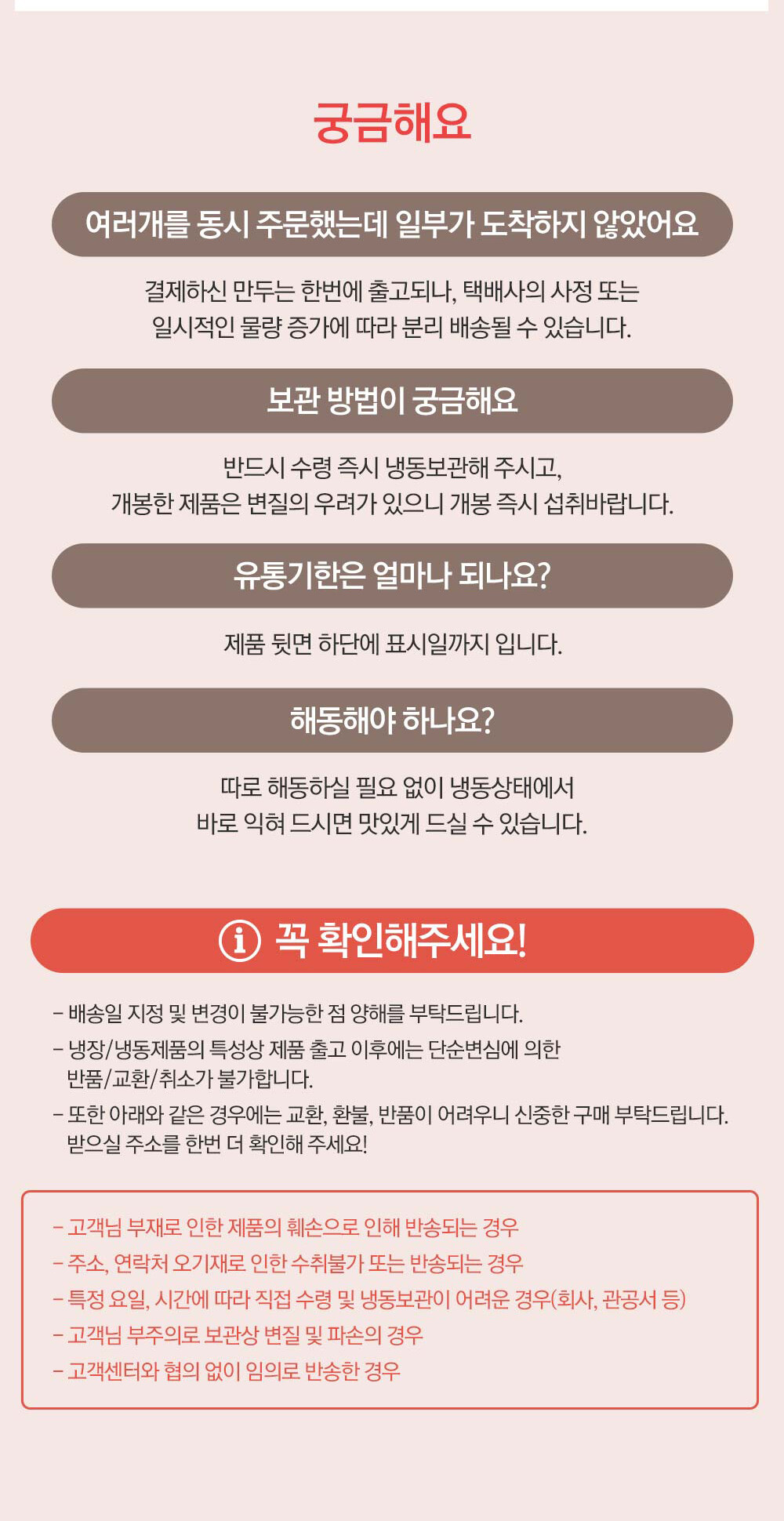 궁금해요

여러개를 동시 주문했는데 일부가 도착하지 않았어요

결제하신 만두는 한번에 출고되나, 택배사의 사정 또는 일시적인 물량 증가에 따라 분리 배송될 수 있습니다.

보관 방법이 궁금해요

반드시 수령 즉시 냉동보관해 주시고, 개봉한 제품은 변질의 우려가 있으니 개봉 즉시 섭취바랍니다.

유통기한은 얼마나 되나요?

제품 뒷면 하단에 표시일까지 입니다.

해동해야 하나요?

따로 해동하실 필요 없이 냉동상태에서 바로 익혀 드시면 맛있게 드실 수 있습니다.

꼭 확인해주세요!

- 배송일 지정 및 변경이 불가능한 점 양해를 부탁드립니다.
- 냉장/냉동제품의 특성상 제품 출고 이후에는 단순변심에 의한 반품/교환/취소가 불가합니다.
- 또한 아래와 같은 경우에는 교환, 환불, 반품이 어려우니 신중한 구매 부탁드립니다. 받으실 주소를 한번 더 확인해 주세요!

- 고객님 부재로 인한 제품의 훼손으로 인해 반송되는 경우
- 주소, 연락처 오기재로 인한 수취불가 또는 반송되는 경우
- 특정 요일, 시간에 따라 직접 수령 및 냉동보관이 어려운 경우(회사, 관공서 등)
- 고객님 부주의로 보관상 변질 및 파손의 경우
- 고객센터와 협의 없이 임의로 반송한 경우